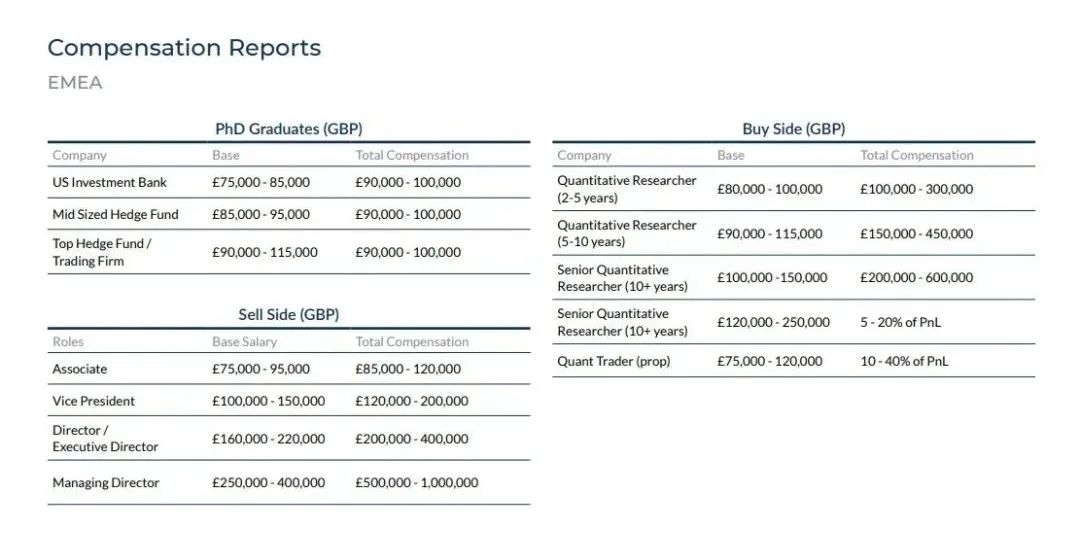 Compensation Reports

EMEA

PhD Graduates (GBP)

| Company | Base | Total Compensation |
|---|---|---|
| US Investment Bank | £75,000 - 85,000 | £90,000 - 100,000 |
| Mid Sized Hedge Fund | £85,000 - 95,000 | £90,000 - 100,000 |
| Top Hedge Fund / Trading Firm | £90,000 - 115,000 | £90,000 - 100,000 |

Sell Side (GBP)

| Roles | Base Salary | Total Compensation |
|---|---|---|
| Associate | £75,000 - 95,000 | £85,000 - 120,000 |
| Vice President | £100,000 - 150,000 | £120,000 - 200,000 |
| Director / Executive Director | £160,000 - 220,000 | £200,000 - 400,000 |
| Managing Director | £250,000 - 400,000 | £500,000 - 1,000,000 |

Buy Side (GBP)

| Company | Base | Total Compensation |
|---|---|---|
| Quantitative Researcher (2-5 years) | £80,000 - 100,000 | £100,000 - 300,000 |
| Quantitative Researcher (5-10 years) | £90,000 - 115,000 | £150,000 - 450,000 |
| Senior Quantitative Researcher (10+ years) | £100,000 -150,000 | £200,000 - 600,000 |
| Senior Quantitative Researcher (10+ years) | £120,000 - 250,000 | 5 - 20% of PnL |
| Quant Trader (prop) | £75,000 - 120,000 | 10 - 40% of PnL |